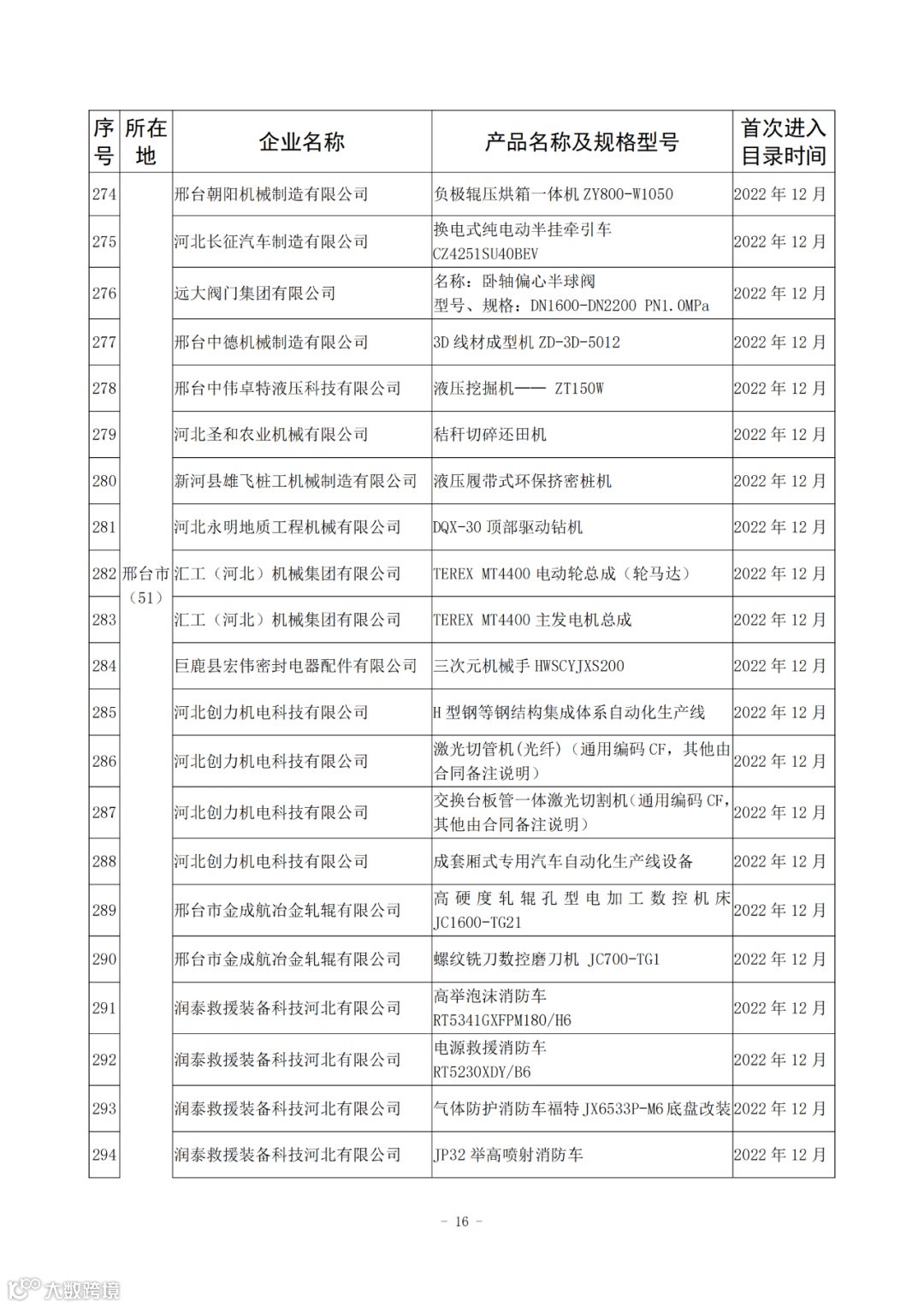 | 序号 | 所在地 | 企业名称 | 产品名称及规格型号 | 首次进入目录时间 |
|---|---|---|---|---|
| 274 | 邢台市（51） | 邢台朝阳机械制造有限公司 | 负极辊压烘箱一体机 ZY800-W1050 | 2022 年 12 月 |
| 275 | | 河北长征汽车制造有限公司 | 换电式纯电动半挂牵引车 CZ4251SU40BEV | 2022 年 12 月 |
| 276 | | 远大阀门集团有限公司 | 名称：卧轴偏心半球阀 型号、规格：DN1600-DN2200 PN1.0MPa | 2022 年 12 月 |
| 277 | | 邢台中德机械制造有限公司 | 3D 线材成型机 ZD-3D-5012 | 2022 年 12 月 |
| 278 | | 邢台中伟卓特液压科技有限公司 | 液压挖掘机—— ZT150W | 2022 年 12 月 |
| 279 | | 河北圣和农业机械有限公司 | 秸秆切碎还田机 | 2022 年 12 月 |
| 280 | | 新河县雄飞桩工机械制造有限公司 | 液压履带式环保挤密桩机 | 2022 年 12 月 |
| 281 | | 河北永明地质工程机械有限公司 | DQX-30 顶部驱动钻机 | 2022 年 12 月 |
| 282 | | 汇工（河北）机械集团有限公司 | TEREX MT4400 电动轮总成（轮马达） | 2022 年 12 月 |
| 283 | | 汇工（河北）机械集团有限公司 | TEREX MT4400 主发电机总成 | 2022 年 12 月 |
| 284 | | 巨鹿县宏伟密封电器配件有限公司 | 三次元机械手 HWSCYJXS200 | 2022 年 12 月 |
| 285 | | 河北创力机电科技有限公司 | H 型钢等钢结构集成体系自动化生产线 | 2022 年 12 月 |
| 286 | | 河北创力机电科技有限公司 | 激光切管机(光纤)（通用编码 CF，其他由合同备注说明） | 2022 年 12 月 |
| 287 | | 河北创力机电科技有限公司 | 交换台板管一体激光切割机(通用编码 CF，其他由合同备注说明） | 2022 年 12 月 |
| 288 | | 河北创力机电科技有限公司 | 成套厢式专用汽车自动化生产线设备 | 2022 年 12 月 |
| 289 | | 邢台市金成航冶金轧辊有限公司 | 高硬度轧辊孔型电加工数控机床 JC1600-TG21 | 2022 年 12 月 |
| 290 | | 邢台市金成航冶金轧辊有限公司 | 螺纹铣刀数控磨刀机 JC700-TG1 | 2022 年 12 月 |
| 291 | | 润泰救援装备科技河北有限公司 | 高举泡沫消防车 RT5341GXFPM180/H6 | 2022 年 12 月 |
| 292 | | 润泰救援装备科技河北有限公司 | 电源救援消防车 RT5230XDY/B6 | 2022 年 12 月 |
| 293 | | 润泰救援装备科技河北有限公司 | 气体防护消防车福特 JX6533P-M6 底盘改装 | 2022 年 12 月 |
| 294 | | 润泰救援装备科技河北有限公司 | JP32 举高喷射消防车 | 2022 年 12 月 |

- 16 -

大数跨境